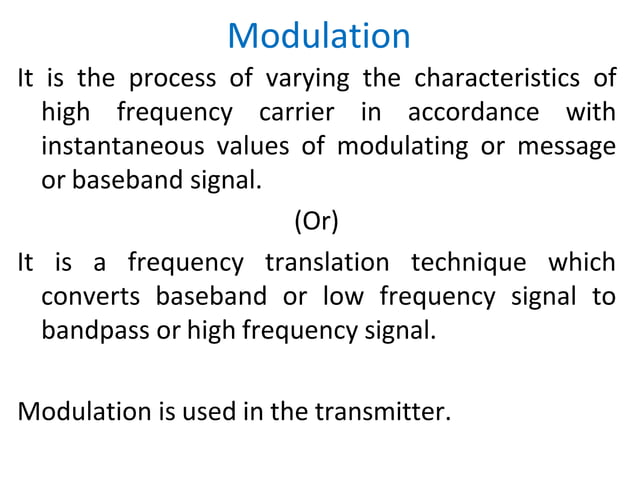 Modulation

It is the process of varying the characteristics of high frequency carrier in accordance with instantaneous values of modulating or message or baseband signal.

(Or)

It is a frequency translation technique which converts baseband or low frequency signal to bandpass or high frequency signal.

Modulation is used in the transmitter.